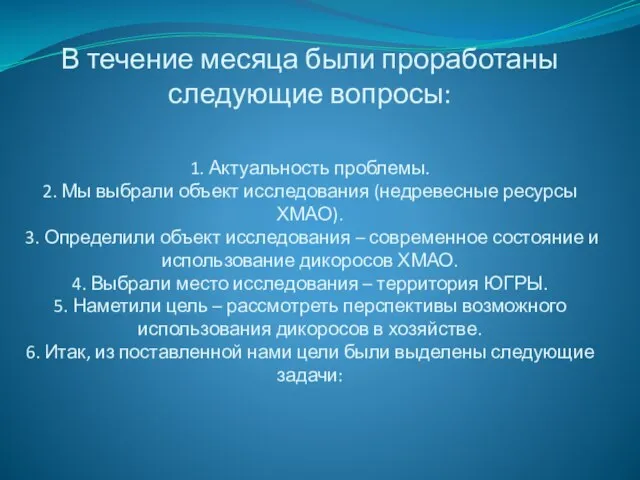 В течение месяца были проработаны следующие вопросы:

1. Актуальность проблемы.
2. Мы выбрали объект исследования (недревесные ресурсы ХМАО).
3. Определили объект исследования – современное состояние и использование дикоросов ХМАО.
4. Выбрали место исследования – территория ЮГРЫ.
5. Наметили цель – рассмотреть перспективы возможного использования дикоросов в хозяйстве.
6. Итак, из поставленной нами цели были выделены следующие задачи: